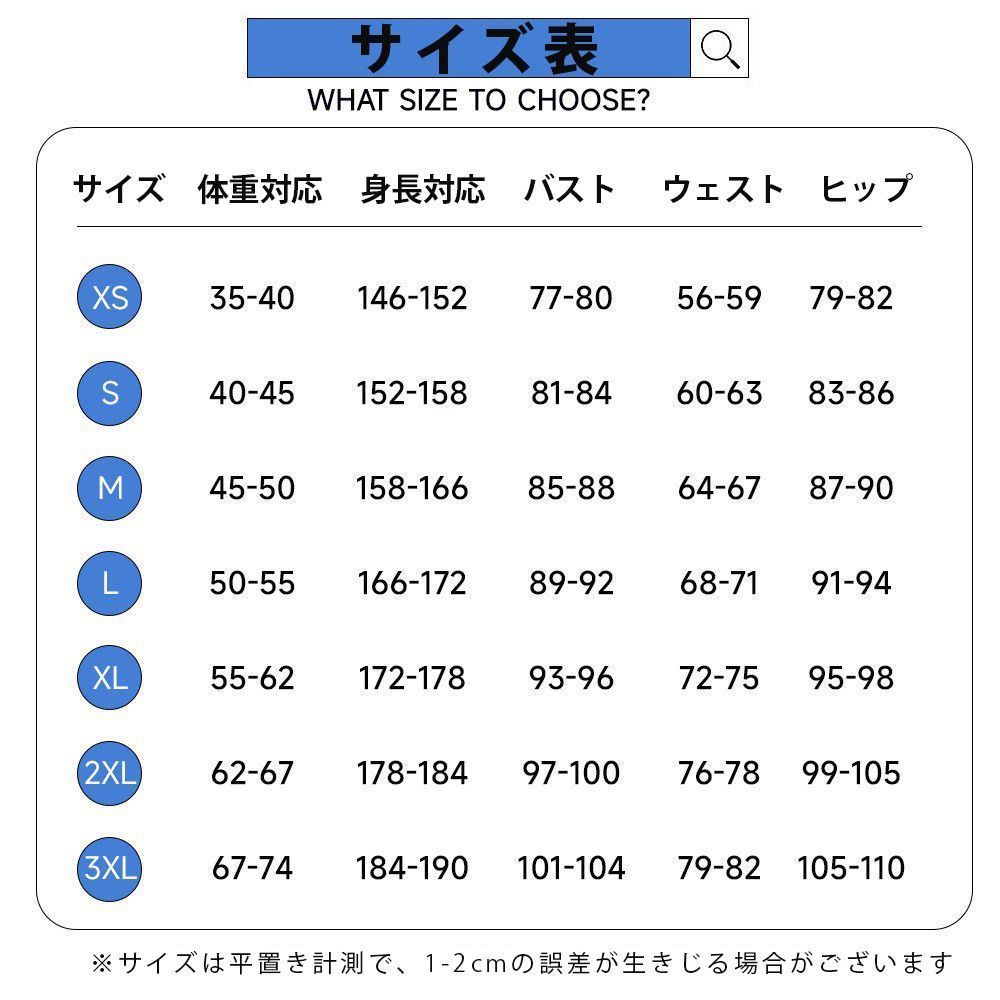 サイズ表

WHAT SIZE TO CHOOSE?

| サイズ | 体重対応 | 身長対応 | バスト | ウェスト | ヒップ |
|---|---|---|---|---|---|
| XS | 35-40 | 146-152 | 77-80 | 56-59 | 79-82 |
| S | 40-45 | 152-158 | 81-84 | 60-63 | 83-86 |
| M | 45-50 | 158-166 | 85-88 | 64-67 | 87-90 |
| L | 50-55 | 166-172 | 89-92 | 68-71 | 91-94 |
| XL | 55-62 | 172-178 | 93-96 | 72-75 | 95-98 |
| 2XL | 62-67 | 178-184 | 97-100 | 76-78 | 99-105 |
| 3XL | 67-74 | 184-190 | 101-104 | 79-82 | 105-110 |

※サイズは平置き計測で、1-2cmの誤差が生きじる場合がございます